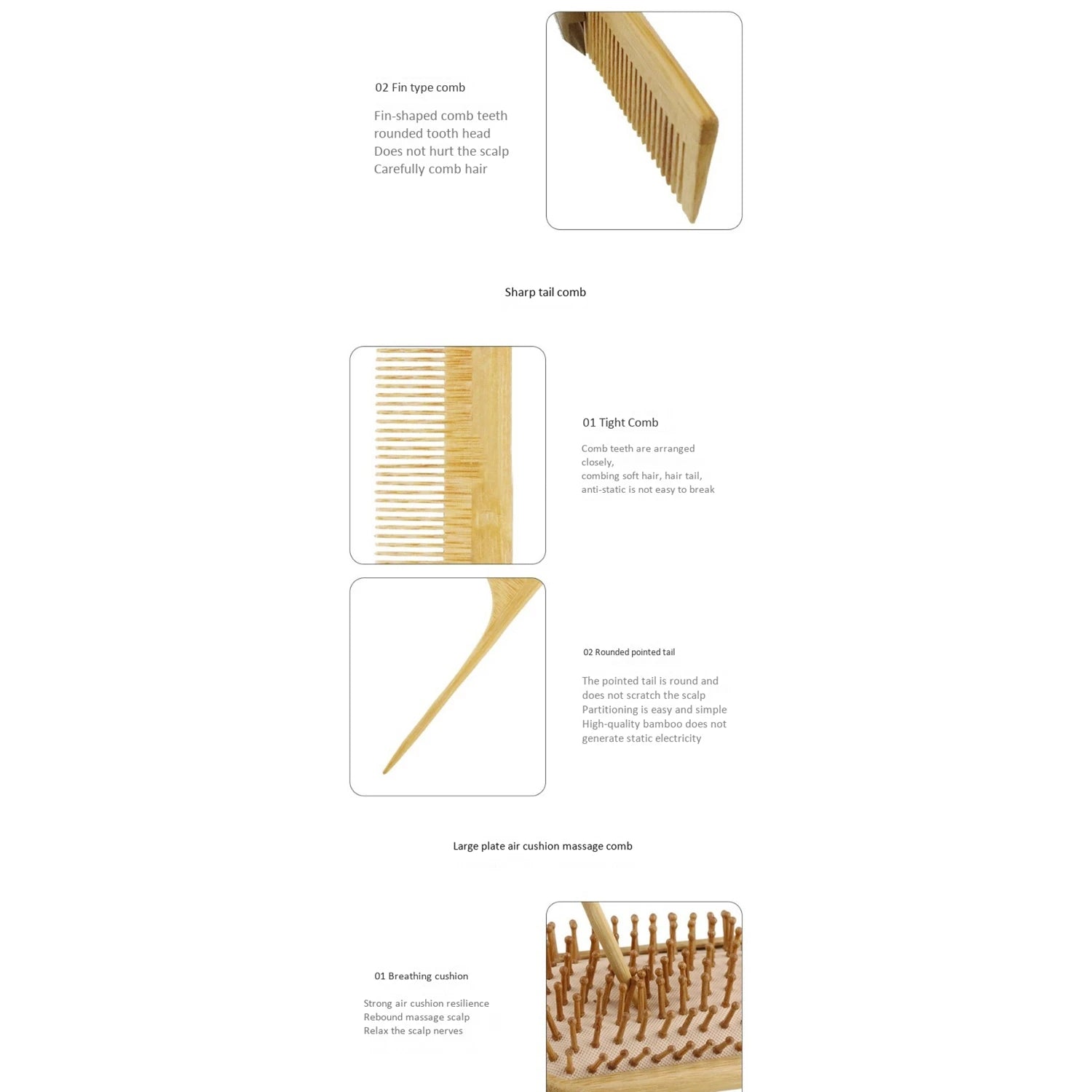 02 Fin type comb

Fin-shaped comb teeth
rounded tooth head
Does not hurt the scalp
Carefully comb hair

Sharp tail comb

01 Tight Comb

Comb teeth are arranged closely,
combing soft hair, hair tail,
anti-static is not easy to break

02 Rounded pointed tail

The pointed tail is round and
does not scratch the scalp
Partitioning is easy and simple
High-quality bamboo does not
generate static electricity

Large plate air cushion massage comb

01 Breathing cushion

Strong air cushion resilience
Rebound massage scalp
Relax the scalp nerves